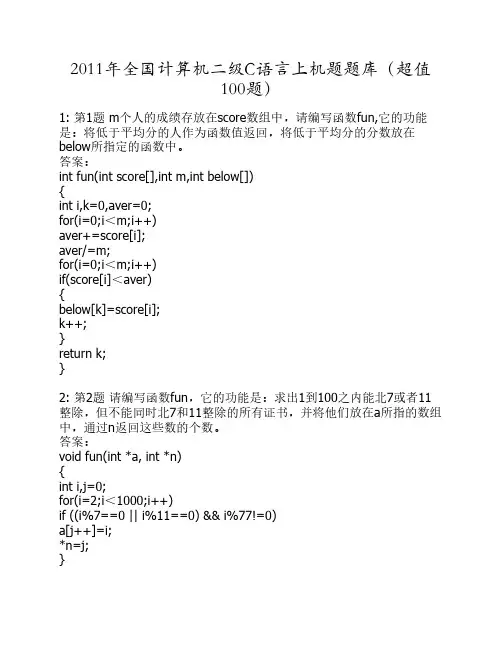 2011年全国计算机二级C语言上机题题库（超值100题）

1: 第1题 m个人的成绩存放在score数组中，请编写函数fun,它的功能是：将低于平均分的人作为函数值返回，将低于平均分的分数放在below所指定的函数中。
答案：
int fun(int score[],int m,int below[])
{
int i,k=0,aver=0;
for(i=0;i<m;i++)
aver+=score[i];
aver/=m;
for(i=0;i<m;i++)
if(score[i]<aver)
{
below[k]=score[i];
k++;
}
return k;
}

2: 第2题 请编写函数fun，它的功能是：求出1到100之内能北7或者11整除，但不能同时北7和11整除的所有证书，并将他们放在a所指的数组中，通过n返回这些数的个数。
答案：
void fun(int *a, int *n)
{
int i,j=0;
for(i=2;i<1000;i++)
if ((i%7==0 || i%11==0) && i%77!=0)
a[j++]=i;
*n=j;
}